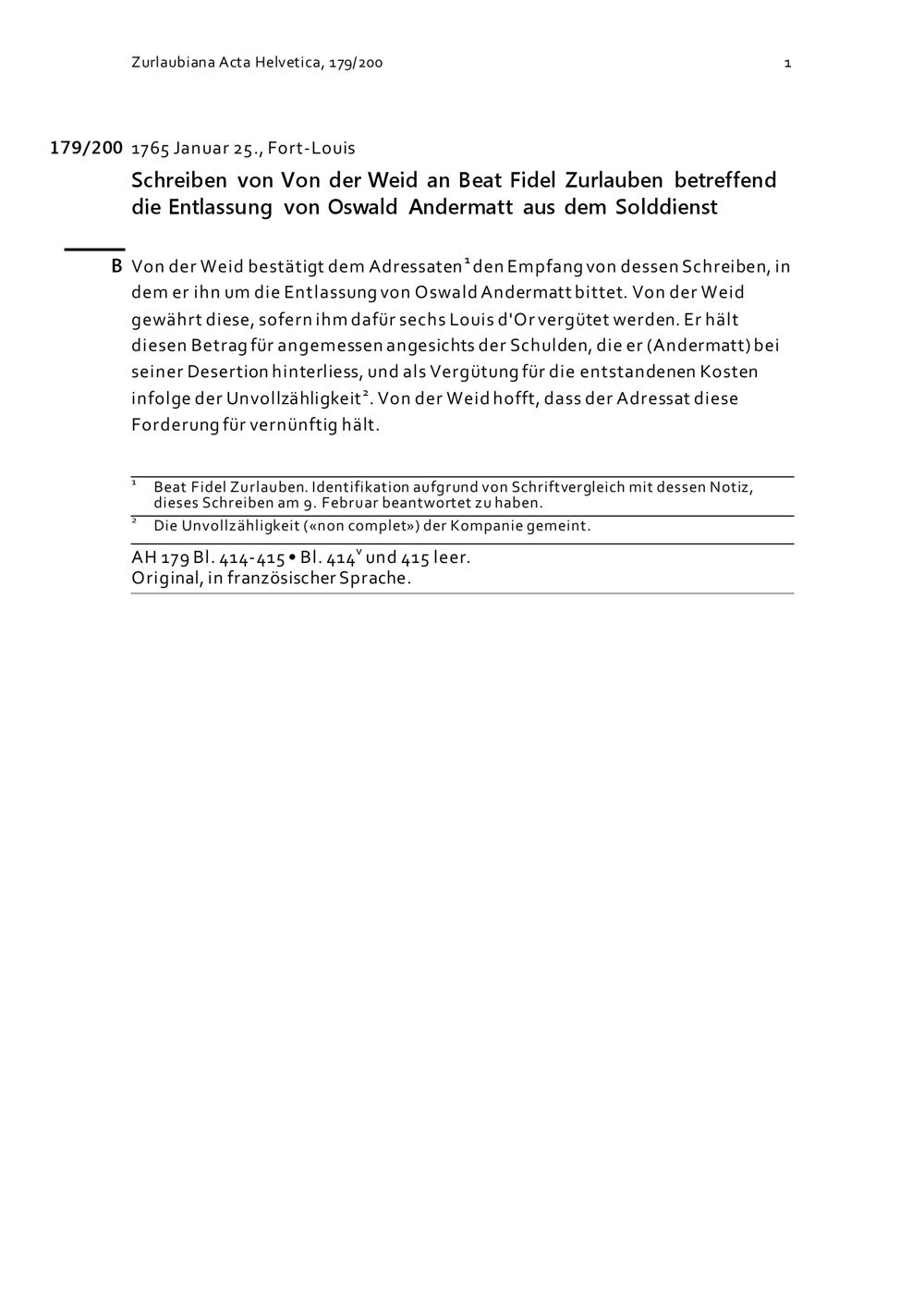 Zurlaubiana Acta Helvetica, 179/200 1

179/200 1765 Januar 25., Fort-Louis

Schreiben von Von der Weid an Beat Fidel Zurlauben betreffend die Entlassung von Oswald Andermatt aus dem Solddienst

B Von der Weid bestätigt dem Adressaten$^1$ den Empfang von dessen Schreiben, in dem er ihn um die Entlassung von Oswald Andermatt bittet. Von der Weid gewährt diese, sofern ihm dafür sechs Louis d'Or vergütet werden. Er hält diesen Betrag für angemessen angesichts der Schulden, die er (Andermatt) bei seiner Desertion hinterliess, und als Vergütung für die entstandenen Kosten infolge der Unvollzähligkeit$^2$. Von der Weid hofft, dass der Adressat diese Forderung für vernünftig hält.

$^1$ Beat Fidel Zurlauben. Identifikation aufgrund von Schriftvergleich mit dessen Notiz, dieses Schreiben am 9. Februar beantwortet zu haben.

$^2$ Die Unvollzähligkeit («non complet») der Kompanie gemeint.

AH 179 Bl. 414-415 • Bl. 414$^v$ und 415 leer.
Original, in französischer Sprache.